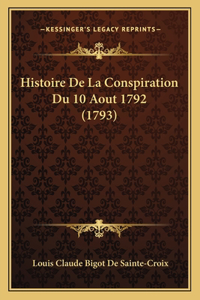 —KESSINGER'S LEGACY REPRINTS—

Histoire De La Conspiration Du 10 Aout 1792 (1793)

Louis Claude Bigot De Sainte-Croix